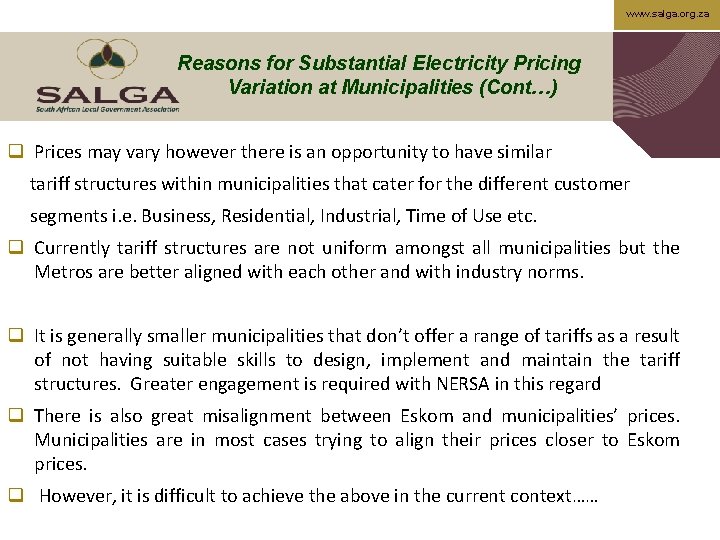 www.salga.org.za

SALGA
South African Local Government Association

Reasons for Substantial Electricity Pricing Variation at Municipalities (Cont…)

☐ Prices may vary however there is an opportunity to have similar tariff structures within municipalities that cater for the different customer segments i.e. Business, Residential, Industrial, Time of Use etc.

☐ Currently tariff structures are not uniform amongst all municipalities but the Metros are better aligned with each other and with industry norms.

☐ It is generally smaller municipalities that don't offer a range of tariffs as a result of not having suitable skills to design, implement and maintain the tariff structures. Greater engagement is required with NERSA in this regard

☐ There is also great misalignment between Eskom and municipalities' prices. Municipalities are in most cases trying to align their prices closer to Eskom prices.

☐ However, it is difficult to achieve the above in the current context……